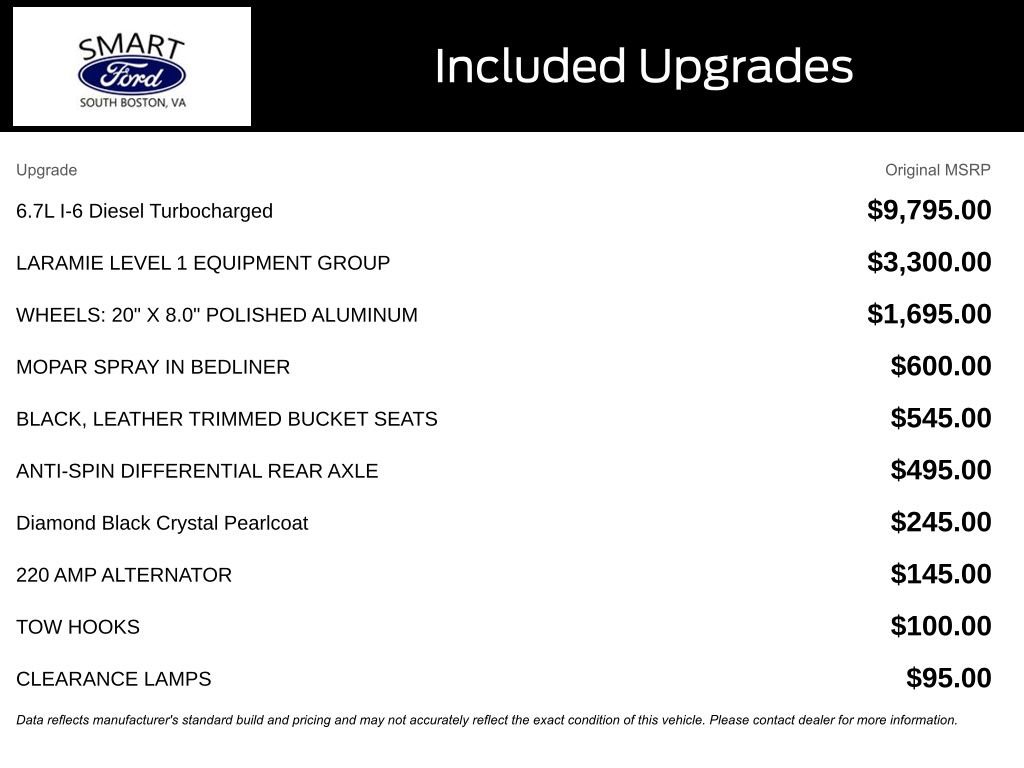 SMART
Ford
SOUTH BOSTON, VA

Included Upgrades

| Upgrade | Original MSRP |
|---|---|
| 6.7L I-6 Diesel Turbocharged | $9,795.00 |
| LARAMIE LEVEL 1 EQUIPMENT GROUP | $3,300.00 |
| WHEELS: 20" X 8.0" POLISHED ALUMINUM | $1,695.00 |
| MOPAR SPRAY IN BEDLINER | $600.00 |
| BLACK, LEATHER TRIMMED BUCKET SEATS | $545.00 |
| ANTI-SPIN DIFFERENTIAL REAR AXLE | $495.00 |
| Diamond Black Crystal Pearlcoat | $245.00 |
| 220 AMP ALTERNATOR | $145.00 |
| TOW HOOKS | $100.00 |
| CLEARANCE LAMPS | $95.00 |

Data reflects manufacturer's standard build and pricing and may not accurately reflect the exact condition of this vehicle. Please contact dealer for more information.